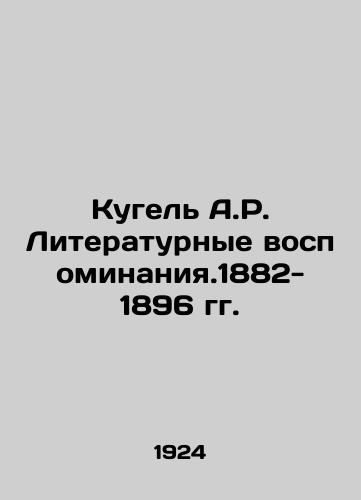 Кугель А.Р. Литературные восп оминания.1882-1896 гг.

1924